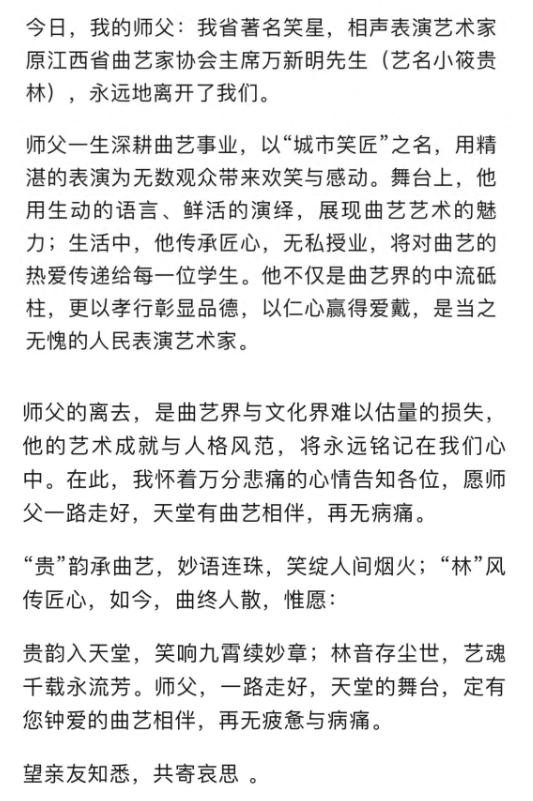 今日，我的师父：我省著名笑星，相声表演艺术家原江西省曲艺家协会主席万新明先生（艺名小筱贵林），永远地离开了我们。

师父一生深耕曲艺事业，以“城市笑匠”之名，用精湛的表演为无数观众带来欢笑与感动。舞台上，他用生动的语言、鲜活的演绎，展现曲艺艺术的魅力；生活中，他传承匠心，无私授业，将对曲艺的热爱传递给每一位学生。他不仅是曲艺界的中流砥柱，更以孝行彰显品德，以仁心赢得爱戴，是当之无愧的人民表演艺术家。

师父的离去，是曲艺界与文化界难以估量的损失，他的艺术成就与人格风范，将永远铭记在我们心中。在此，我怀着万分悲痛的心情告知各位，愿师父一路走好，天堂有曲艺相伴，再无病痛。

“贵”韵承曲艺，妙语连珠，笑绽人间烟火；“林”风传匠心，如今，曲终人散，惟愿：

贵韵入天堂，笑响九霄续妙章；林音存尘世，艺魂千载永流芳。师父，一路走好，天堂的舞台，定有您钟爱的曲艺相伴，再无疲惫与病痛。

望亲友知悉，共寄哀思 。